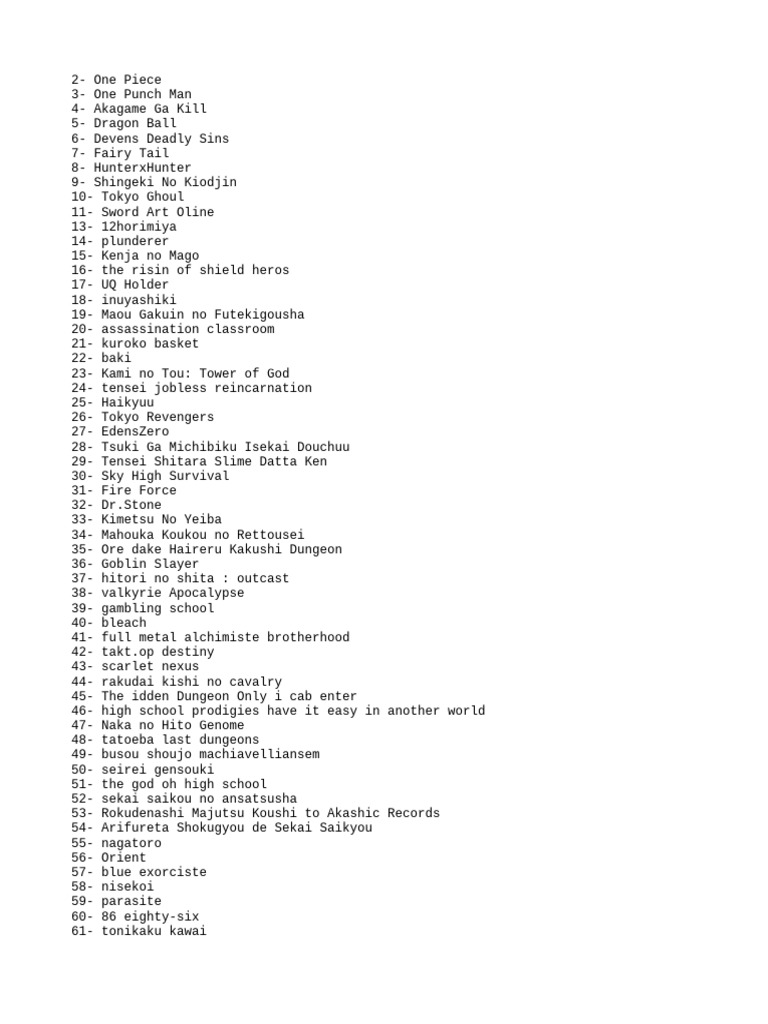 2- One Piece
3- One Punch Man
4- Akagame Ga Kill
5- Dragon Ball
6- Devens Deadly Sins
7- Fairy Tail
8- HunterxHunter
9- Shingeki No Kiodjin
10- Tokyo Ghoul
11- Sword Art Oline
13- 12horimiya
14- plunderer
15- Kenja no Mago
16- the risin of shield heros
17- UQ Holder
18- inuyashiki
19- Maou Gakuin no Futekigousha
20- assassination classroom
21- kuroko basket
22- baki
23- Kami no Tou: Tower of God
24- tensei jobless reincarnation
25- Haikyuu
26- Tokyo Revengers
27- EdensZero
28- Tsuki Ga Michibiku Isekai Douchuu
29- Tensei Shitara Slime Datta Ken
30- Sky High Survival
31- Fire Force
32- Dr.Stone
33- Kimetsu No Yeiba
34- Mahouka Koukou no Rettousei
35- Ore dake Haireru Kakushi Dungeon
36- Goblin Slayer
37- hitori no shita : outcast
38- valkyrie Apocalypse
39- gambling school
40- bleach
41- full metal alchimiste brotherhood
42- takt.op destiny
43- scarlet nexus
44- rakudai kishi no cavalry
45- The idden Dungeon Only i cab enter
46- high school prodigies have it easy in another world
47- Naka no Hito Genome
48- tatoeba last dungeons
49- busou shoujo machiavelliansem
50- seirei gensouki
51- the god oh high school
52- sekai saikou no ansatsusha
53- Rokudenashi Majutsu Koushi to Akashic Records
54- Arifureta Shokugyou de Sekai Saikyou
55- nagatoro
56- Orient
57- blue exorciste
58- nisekoi
59- parasite
60- 86 eighty-six
61- tonikaku kawai